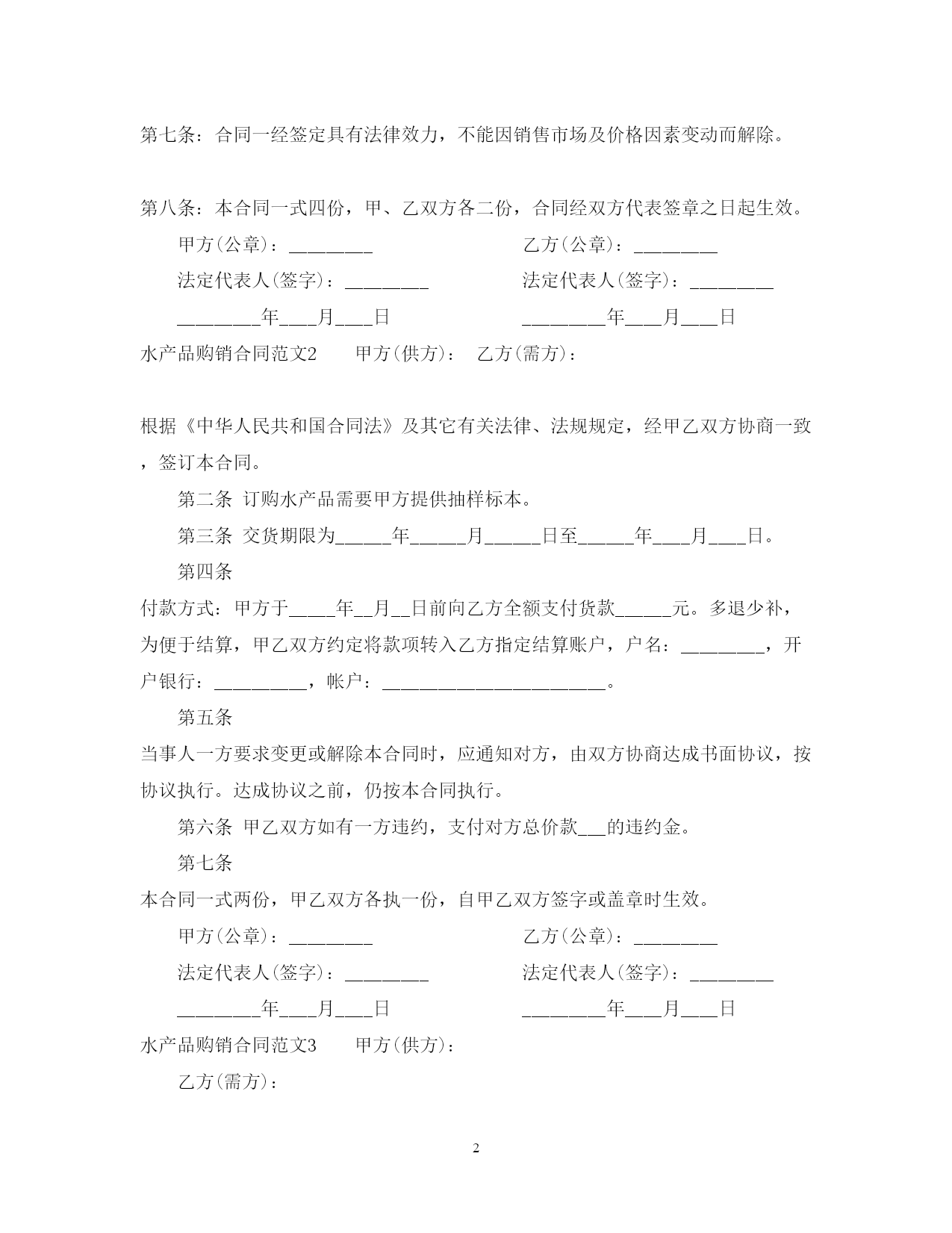 第七条：合同一经签定具有法律效力，不能因销售市场及价格因素变动而解除。

第八条：本合同一式四份，甲、乙双方各二份，合同经双方代表签章之日起生效。

甲方(公章)：____ 乙方(公章)：____

法定代表人(签字)：____ 法定代表人(签字)：____

____年____月____日 ____年____月____日

水产品购销合同范文2 甲方(供方)： 乙方(需方)：

根据《中华人民共和国合同法》及其它有关法律、法规规定，经甲乙双方协商一致，签订本合同。

第二条 订购水产品需要甲方提供抽样标本。

第三条 交货期限为____年____月____日至____年____月____日。

第四条

付款方式：甲方于____年____月____日前向乙方全额支付货款____元。多退少补，为便于结算，甲乙双方约定将款项转入乙方指定结算账户，户名：____，开户银行：____，帐户：____。

第五条

当事人一方要求变更或解除本合同时，应通知对方，由双方协商达成书面协议，按协议执行。达成协议之前，仍按本合同执行。

第六条 甲乙双方如有一方违约，支付对方总价款____的违约金。

第七条

本合同一式两份，甲乙双方各执一份，自甲乙双方签字或盖章时生效。

甲方(公章)：____ 乙方(公章)：____

法定代表人(签字)：____ 法定代表人(签字)：____

____年____月____日 ____年____月____日

水产品购销合同范文3 甲方(供方)：

乙方(需方)：

2